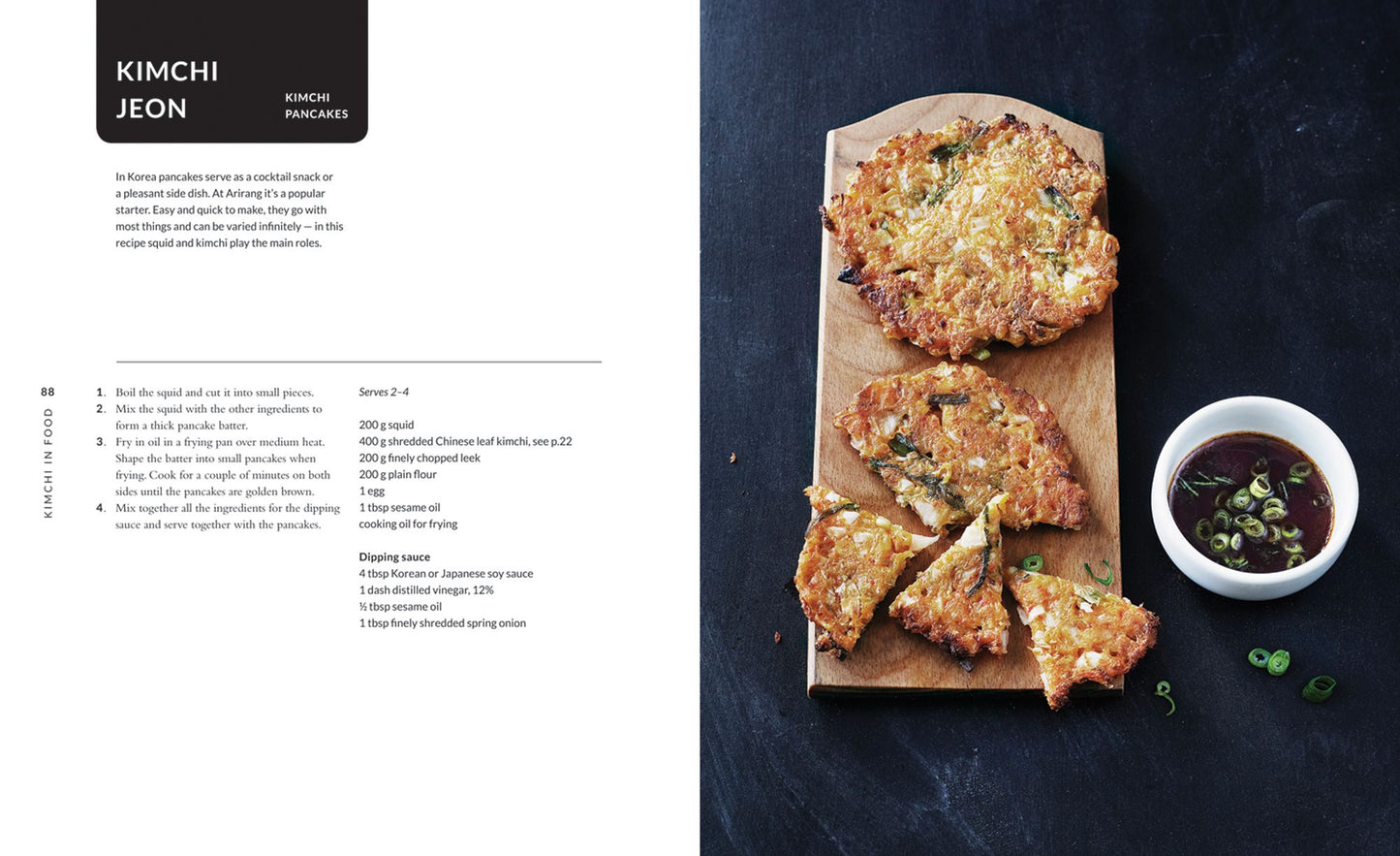 KIMCHI JEON

KIMCHI PANCAKES

In Korea pancakes serve as a cocktail snack or a pleasant side dish. At Arirang it's a popular starter. Easy and quick to make, they go with most things and can be varied infinitely — in this recipe squid and kimchi play the main roles.

88

KIMCHI IN FOOD

1. Boil the squid and cut it into small pieces.
2. Mix the squid with the other ingredients to form a thick pancake batter.
3. Fry in oil in a frying pan over medium heat. Shape the batter into small pancakes when frying. Cook for a couple of minutes on both sides until the pancakes are golden brown.
4. Mix together all the ingredients for the dipping sauce and serve together with the pancakes.

Serves 2–4

200 g squid
400 g shredded Chinese leaf kimchi, see p.22
200 g finely chopped leek
200 g plain flour
1 egg
1 tbsp sesame oil
cooking oil for frying

Dipping sauce
4 tbsp Korean or Japanese soy sauce
1 dash distilled vinegar, 12%
½ tbsp sesame oil
1 tbsp finely shredded spring onion